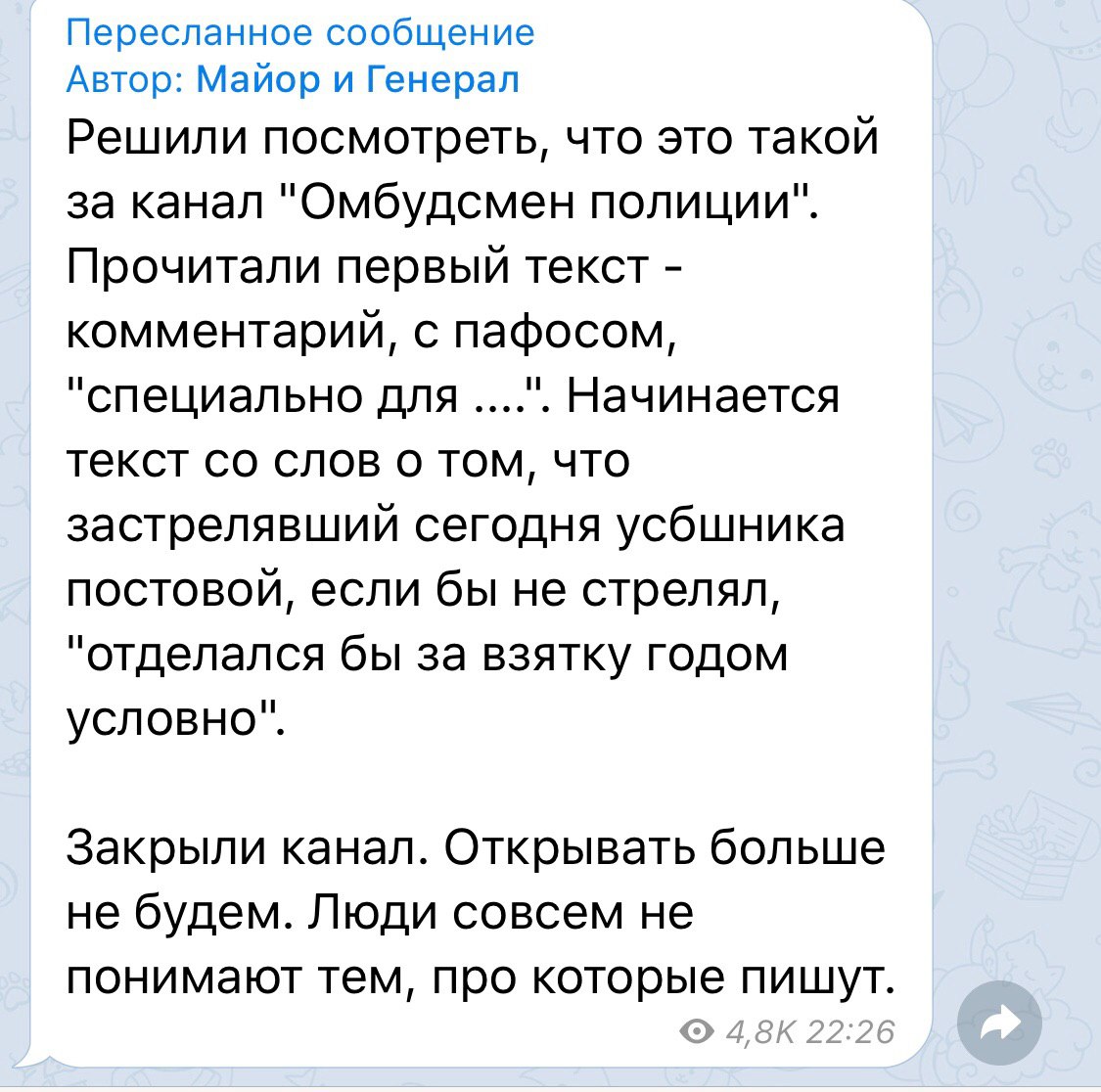 Пересланное сообщение
Автор: Майор и Генерал
Решили посмотреть, что это такой за канал "Омбудсмен полиции". Прочитали первый текст - комментарий, с пафосом, "специально для ....". Начинается текст со слов о том, что застрелявший сегодня усбшника постовой, если бы не стрелял, "отделался бы за взятку годом условно".

Закрыли канал. Открывать больше не будем. Люди совсем не понимают тем, про которые пишут.
4,8K 22:26